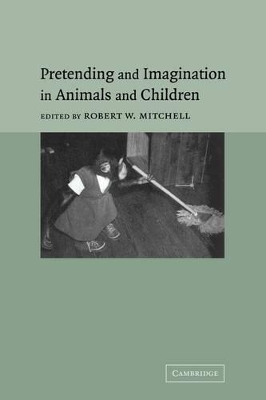 Pretending and Imagination in Animals and Children

EDITED BY ROBERT W. MITCHELL

CAMBRIDGE